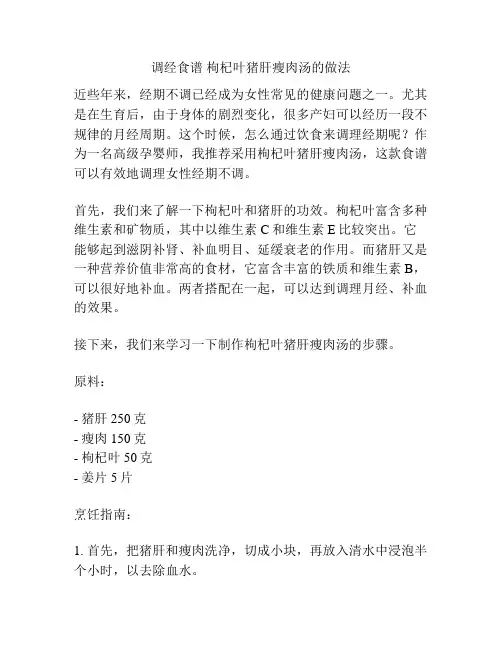 调经食谱 枸杞叶猪肝瘦肉汤的做法

近些年来，经期不调已经成为女性常见的健康问题之一。尤其是在生育后，由于身体的剧烈变化，很多产妇可以经历一段不规律的月经周期。这个时候，怎么通过饮食来调理经期呢？作为一名高级孕婴师，我推荐采用枸杞叶猪肝瘦肉汤，这款食谱可以有效地调理女性经期不调。

首先，我们来了解一下枸杞叶和猪肝的功效。枸杞叶富含多种维生素和矿物质，其中以维生素 C 和维生素 E 比较突出。它能够起到滋阴补肾、补血明目、延缓衰老的作用。而猪肝又是一种营养价值非常高的食材，它富含丰富的铁质和维生素 B，可以很好地补血。两者搭配在一起，可以达到调理月经、补血的效果。

接下来，我们来学习一下制作枸杞叶猪肝瘦肉汤的步骤。

原料：

- 猪肝 250 克
- 瘦肉 150 克
- 枸杞叶 50 克
- 姜片 5 片

烹饪指南：

1. 首先，把猪肝和瘦肉洗净，切成小块，再放入清水中浸泡半个小时，以去除血水。